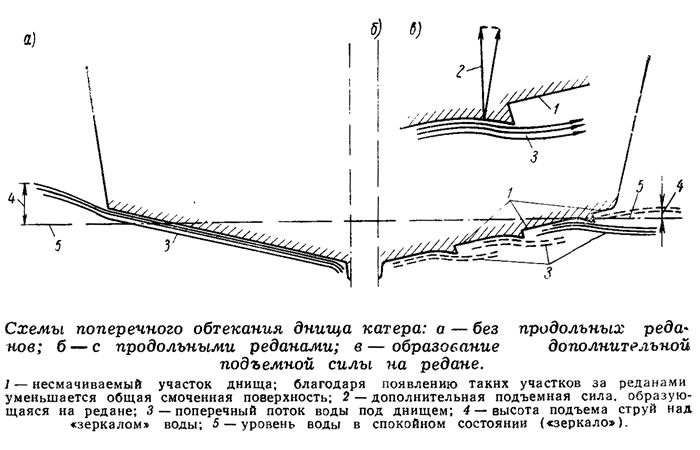 а)

б)

в)

2

1

3

4

5

3

1

5

4

3

Схемы поперечного обтекания днища катера: а — без продольных реданов; б — с продольными реданами; в — образование дополнительной подъемной силы на редане.

1 — несмачиваемый участок днища; благодаря появлению таких участков за реданами уменьшается общая смоченная поверхность; 2 — дополнительная подъемная сила, образующаяся на редане; 3 — поперечный поток воды под днищем; 4 — высота подъема струй над «зеркалом» воды; 5 — уровень воды в спокойном состоянии («зеркало»).